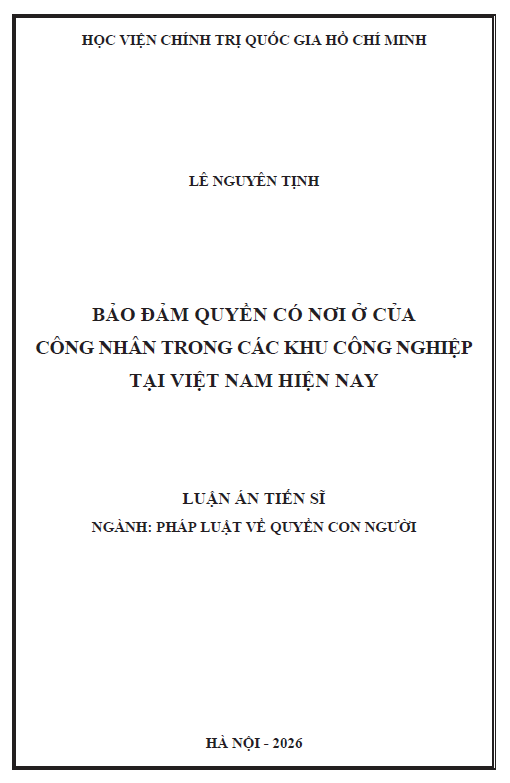 HỌC VIỆN CHÍNH TRỊ QUỐC GIA HỒ CHÍ MINH

LÊ NGUYÊN TỊNH

BẢO ĐẢM QUYỀN CÓ NƠI Ở CỦA CÔNG NHÂN TRONG CÁC KHU CÔNG NGHIỆP TẠI VIỆT NAM HIỆN NAY

LUẬN ÁN TIẾN SĨ
NGÀNH: PHÁP LUẬT VỀ QUYỀN CON NGƯỜI

HÀ NỘI - 2026